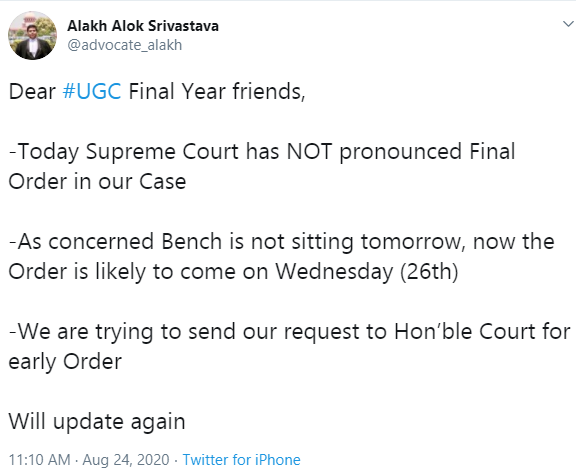 Alakh Alok Srivastava
@advocate_alakh

Dear #UGC Final Year friends,

-Today Supreme Court has NOT pronounced Final Order in our Case

-As concerned Bench is not sitting tomorrow, now the Order is likely to come on Wednesday (26th)

-We are trying to send our request to Hon'ble Court for early Order

Will update again

11:10 AM · Aug 24, 2020 · Twitter for iPhone